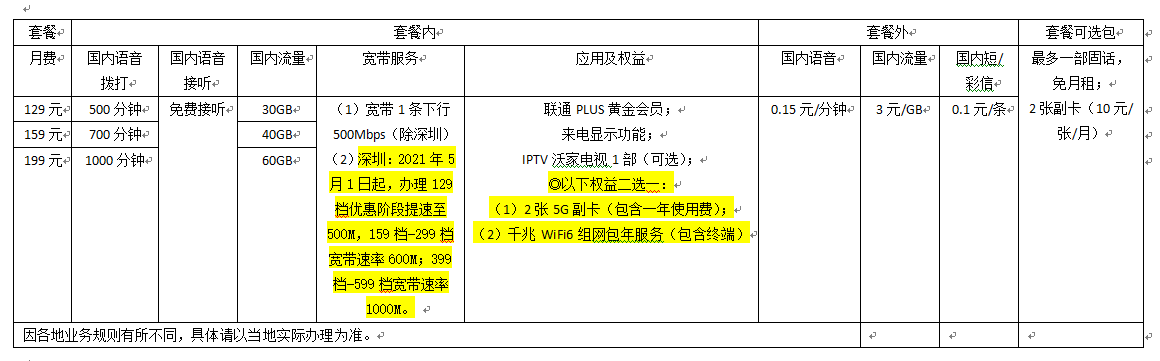 | 套餐 | 套餐内 | | | | | 套餐外 | | | 套餐可选包 |
|---|---|---|---|---|---|---|---|---|---|
| 月费 | 国内语音拨打 | 国内语音接听 | 国内流量 | 宽带服务 | 应用及权益 | 国内语音 | 国内流量 | 国内短/彩信 | 最多一部固话，免月租； |
| 129 元 | 500 分钟 | 免费接听 | 30GB | （1）宽带 1 条下行 500Mbps（除深圳）（2）深圳：2021 年 5 月 1 日起，办理 129 档优惠阶段提速至 500M，159 档-299 档宽带速率 600M；399 档-599 档宽带速率 1000M。 | 联通 PLUS 黄金会员；来电显示功能；IPTV 沃家电视 1 部（可选）；◎以下权益二选一：（1）2 张 5G 副卡（包含一年使用费）；（2）千兆 WiFi6 组网包年服务（包含终端） | 0.15 元/分钟 | 3 元/GB | 0.1 元/条 | 2 张副卡（10 元/张/月） |
| 159 元 | 700 分钟 | | 40GB | | | | | | |
| 199 元 | 1000 分钟 | | 60GB | | | | | | |
| 因各地业务规则有所不同，具体请以当地实际办理为准。 | | | | | | | | | |